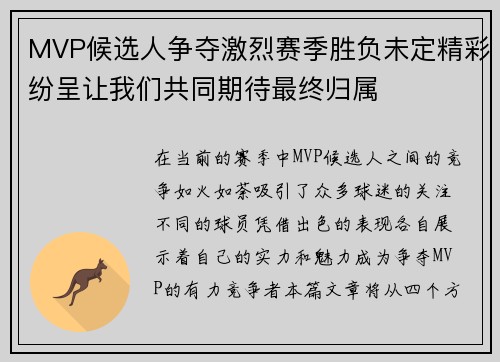 MVP候选人争夺激烈赛季胜负未定精彩纷呈让我们共同期待最终归属

在当前的赛季中MVP候选人之间的竞争如火如荼吸引了众多球迷的关注不同的球员凭借出色的表现各自展示着自己的实力和魅力成为争夺MVP的有力竞争者本篇文章将从四个方